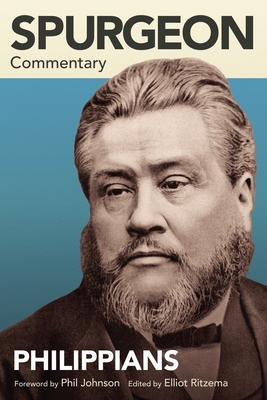 SPURGEON
Commentary

PHILIPPIANS
Foreword by Phil Johnson Edited by Elliot Ritzema